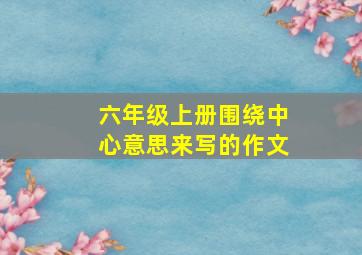 六年级上册围绕中心意思来写的作文